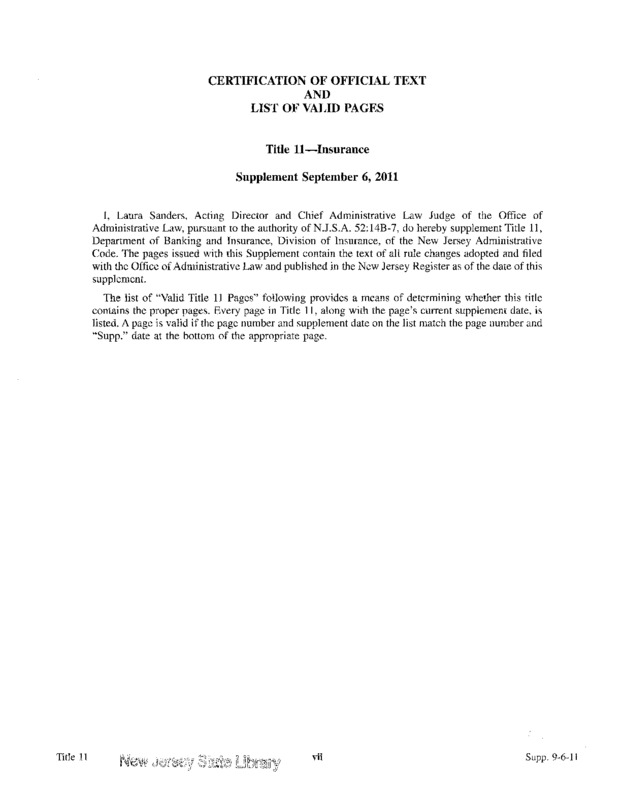 CERTIFICATION OF OFFICIAL TEXT
AND
LIST OF VALID PAGES

Title 11—Insurance

Supplement September 6, 2011

I, Laura Sanders, Acting Director and Chief Administrative Law Judge of the Office of Administrative Law, pursuant to the authority of N.J.S.A. 52:14B-7, do hereby supplement Title 11, Department of Banking and Insurance, Division of Insurance, of the New Jersey Administrative Code. The pages issued with this Supplement contain the text of all rule changes adopted and filed with the Office of Administrative Law and published in the New Jersey Register as of the date of this supplement.

The list of "Valid Title 11 Pages" following provides a means of determining whether this title contains the proper pages. Every page in Title 11, along with the page's current supplement date, is listed. A page is valid if the page number and supplement date on the list match the page number and "Supp." date at the bottom of the appropriate page.

Title 11 New Jersey State Library vii Supp. 9-6-11